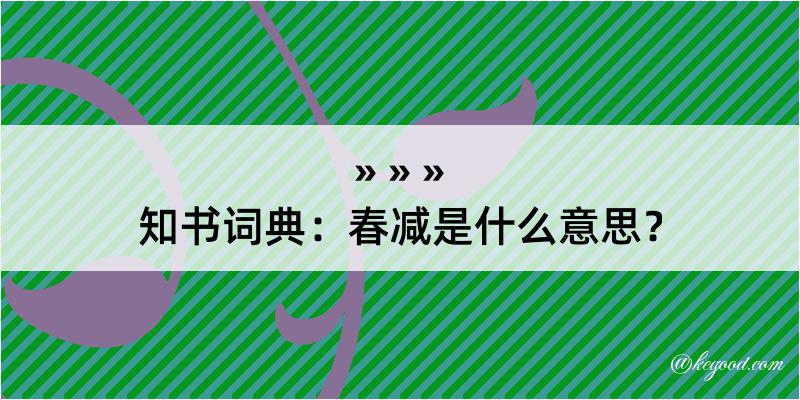 » » »
知书词典：春减是什么意思？

@kegood.com